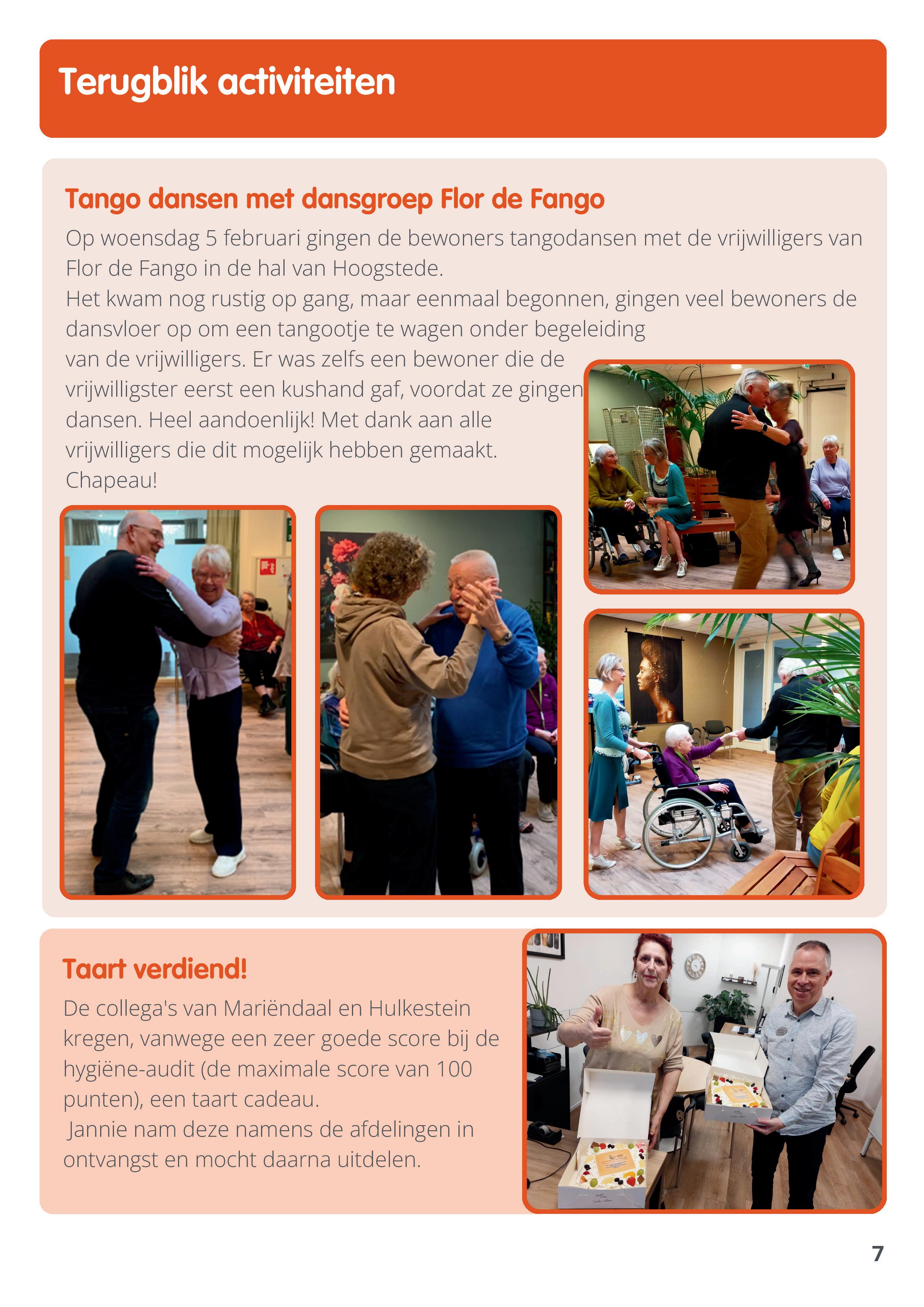 Terugblik activiteiten

Tango dansen met dansgroep Flor de Fango

Op woensdag 5 februari gingen de bewoners tangodansen met de vrijwilligers van Flor de Fango in de hal van Hoogstede.
Het kwam nog rustig op gang, maar eenmaal begonnen, gingen veel bewoners de dansvloer op om een tangootje te wagen onder begeleiding van de vrijwilligers. Er was zelfs een bewoner die de vrijwilligster eerst een kushand gaf, voordat ze gingen dansen. Heel aandoenlijk! Met dank aan alle vrijwilligers die dit mogelijk hebben gemaakt. Chapeau!

Taart verdiend!

De collega's van Mariëndaal en Hulkestein kregen, vanwege een zeer goede score bij de hygiëne-audit (de maximale score van 100 punten), een taart cadeau.
Jannie nam deze namens de afdelingen in ontvangst en mocht daarna uitdelen.

7